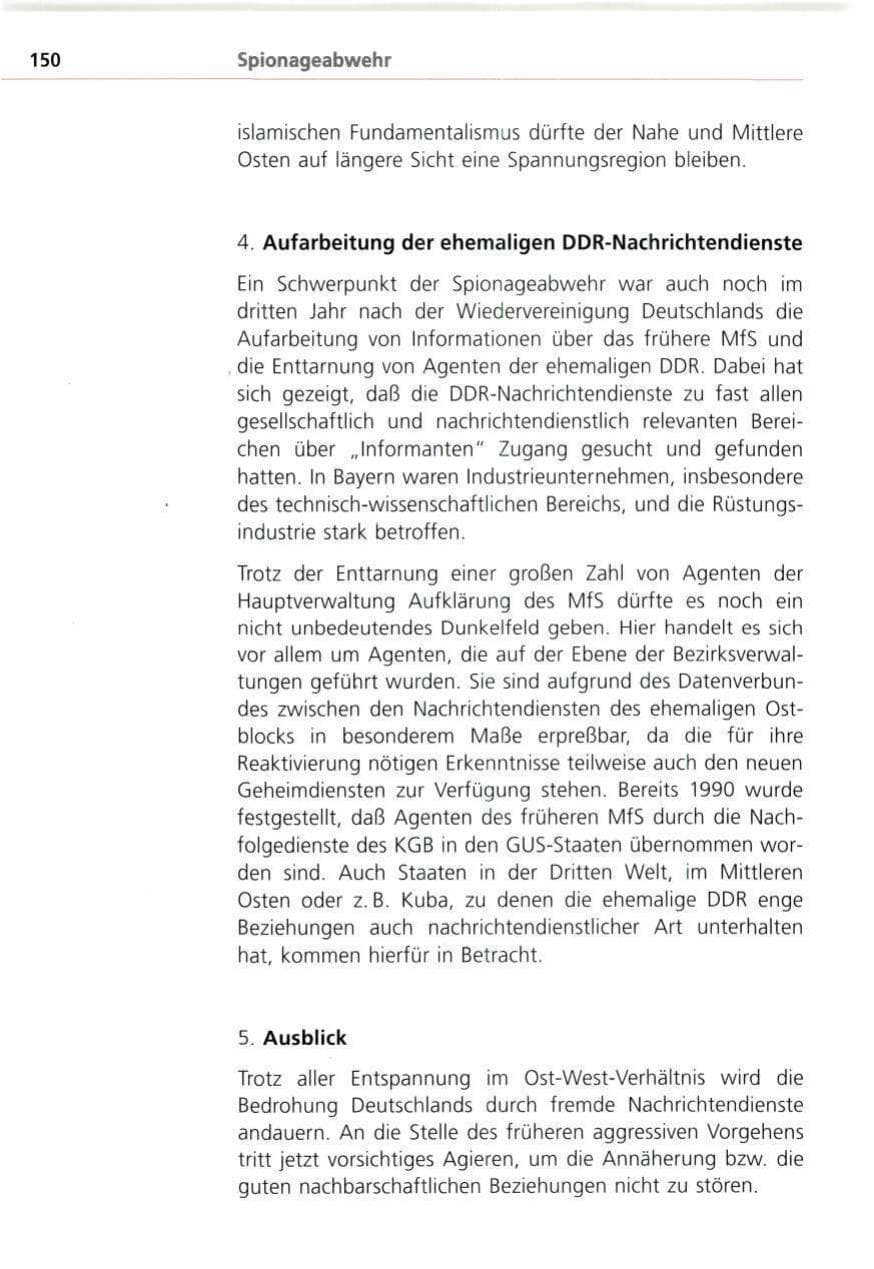 150 Spionageabwehr

islamischen Fundamentalismus dürfte der Nahe und Mittlere Osten auf längere Sicht eine Spannungsregion bleiben.

4. Aufarbeitung der ehemaligen DDR-Nachrichtendienste

Ein Schwerpunkt der Spionageabwehr war auch noch im dritten Jahr nach der Wiedervereinigung Deutschlands die Aufarbeitung von Informationen über das frühere MfS und die Enttarnung von Agenten der ehemaligen DDR. Dabei hat sich gezeigt, daß die DDR-Nachrichtendienste zu fast allen gesellschaftlich und nachrichtendienstlich relevanten Bereichen über „Informanten" Zugang gesucht und gefunden hatten. In Bayern waren Industrieunternehmen, insbesondere des technisch-wissenschaftlichen Bereichs, und die Rüstungsindustrie stark betroffen.

Trotz der Enttarnung einer großen Zahl von Agenten der Hauptverwaltung Aufklärung des MfS dürfte es noch ein nicht unbedeutendes Dunkelfeld geben. Hier handelt es sich vor allem um Agenten, die auf der Ebene der Bezirksverwaltungen geführt wurden. Sie sind aufgrund des Datenverbundes zwischen den Nachrichtendiensten des ehemaligen Ostblocks in besonderem Maße erpreßbar, da die für ihre Reaktivierung nötigen Erkenntnisse teilweise auch den neuen Geheimdiensten zur Verfügung stehen. Bereits 1990 wurde festgestellt, daß Agenten des früheren MfS durch die Nachfolgedienste des KGB in den GUS-Staaten übernommen worden sind. Auch Staaten in der Dritten Welt, im Mittleren Osten oder z. B. Kuba, zu denen die ehemalige DDR enge Beziehungen auch nachrichtendienstlicher Art unterhalten hat, kommen hierfür in Betracht.

5. Ausblick

Trotz aller Entspannung im Ost-West-Verhältnis wird die Bedrohung Deutschlands durch fremde Nachrichtendienste andauern. An die Stelle des früheren aggressiven Vorgehens tritt jetzt vorsichtiges Agieren, um die Annäherung bzw. die guten nachbarschaftlichen Beziehungen nicht zu stören.